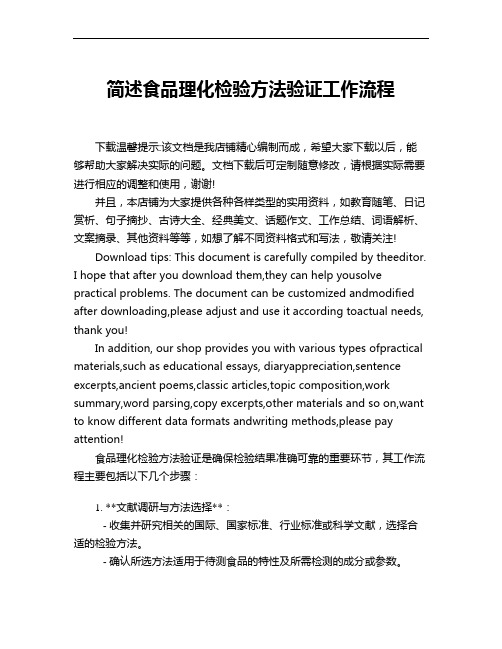 简述食品理化检验方法验证工作流程

下载温馨提示:该文档是我店铺精心编制而成，希望大家下载以后，能够帮助大家解决实际的问题。文档下载后可定制随意修改，请根据实际需要进行相应的调整和使用，谢谢!

并且，本店铺为大家提供各种各样类型的实用资料，如教育随笔、日记赏析、句子摘抄、古诗大全、经典美文、话题作文、工作总结、词语解析、文案摘录、其他资料等等，如想了解不同资料格式和写法，敬请关注!

Download tips: This document is carefully compiled by theeditor. I hope that after you download them,they can help yousolve practical problems. The document can be customized andmodified after downloading,please adjust and use it according toactual needs, thank you!

In addition, our shop provides you with various types ofpractical materials,such as educational essays, diaryappreciation,sentence excerpts,ancient poems,classic articles,topic composition,work summary,word parsing,copy excerpts,other materials and so on,want to know different data formats andwriting methods,please pay attention!

食品理化检验方法验证是确保检验结果准确可靠的重要环节，其工作流程主要包括以下几个步骤：

1. **文献调研与方法选择**：

- 收集并研究相关的国际、国家标准、行业标准或科学文献，选择合适的检验方法。

- 确认所选方法适用于待测食品的特性及所需检测的成分或参数。